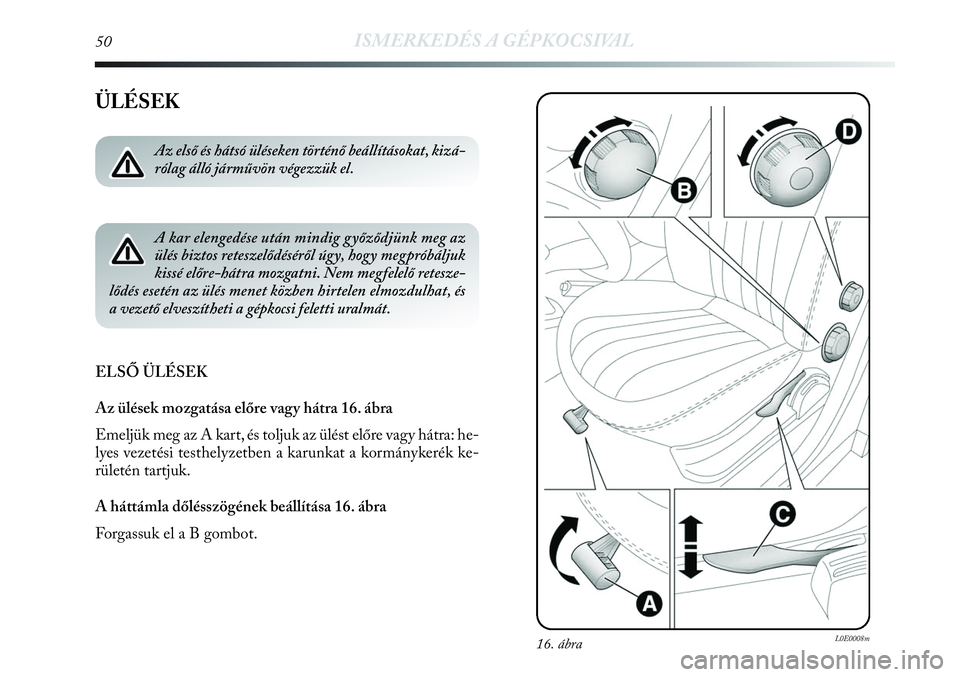 50 ISMERKEDÉS A GÉPKOCSIVAL

ÜLÉSEK

Az első és hátsó üléseken történő beállításokat, kizárólag álló járművön végezzük el.

A kar elengedése után mindig győződjünk meg az ülés biztos reteszelődéséről úgy, hogy megpróbáljuk kissé előre-hátra mozgatni. Nem megfelelő reteszelődés esetén az ülés menet közben hirtelen elmozdulhat, és a vezető elveszítheti a gépkocsi feletti uralmát.

ELSŐ ÜLÉSEK

Az ülések mozgatása előre vagy hátra 16. ábra

Emeljük meg az A kart, és toljuk az ülést előre vagy hátra: helyes vezetési testhelyzetben a karunkat a kormánykerék kerületén tartjuk.

A háttámla dőlésszögének beállítása 16. ábra

Forgassuk el a B gombot.

B

D

C

A

16. ábra

L0E0008m

carmanualsonline.info